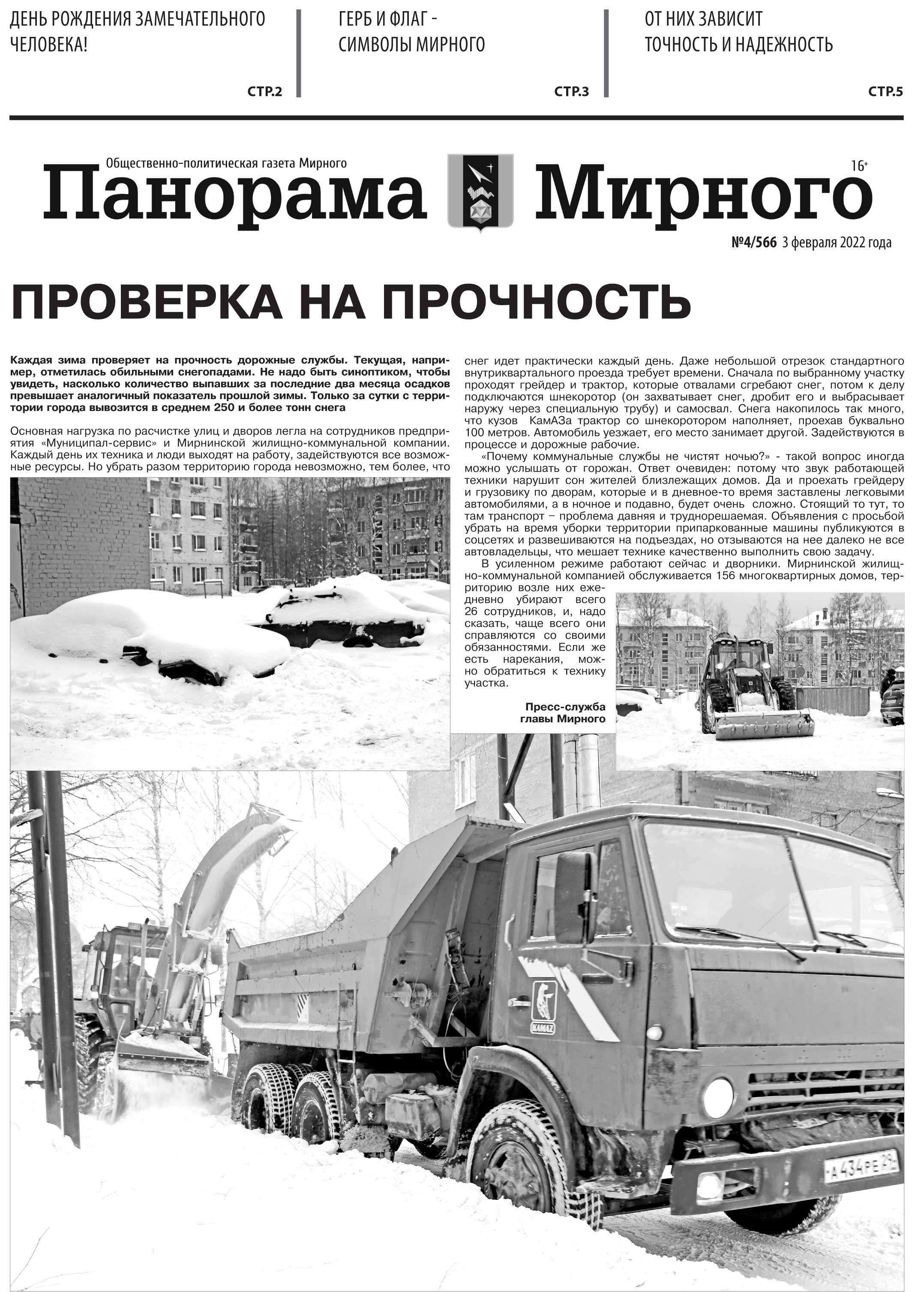 ДЕНЬ РОЖДЕНИЯ ЗАМЕЧАТЕЛЬНОГО ЧЕЛОВЕКА!

СТР.2

ГЕРБ И ФЛАГ - СИМВОЛЫ МИРНОГО

СТР.3

ОТ НИХ ЗАВИСИТ ТОЧНОСТЬ И НАДЕЖНОСТЬ

СТР.5

Общественно-политическая газета Мирного

Панорама Мирного

16+

№4/566 3 февраля 2022 года

ПРОВЕРКА НА ПРОЧНОСТЬ

Каждая зима проверяет на прочность дорожные службы. Текущая, например, отметилась обильными снегопадами. Не надо быть синоптиком, чтобы увидеть, насколько количество выпавших за последние два месяца осадков превышает аналогичный показатель прошлой зимы. Только за сутки с территории города вывозится в среднем 250 и более тонн снега

Основная нагрузка по расчистке улиц и дворов легла на сотрудников предприятия «Муниципал-сервис» и Мирнинской жилищно-коммунальной компании. Каждый день их техника и люди выходят на работу, задействуются все возможные ресурсы. Но убрать разом территорию города невозможно, тем более, что снег идет практически каждый день. Даже небольшой отрезок стандартного внутриквартального проезда требует времени. Сначала по выбранному участку проходят грейдер и трактор, которые отвалами сгребают снег, потом к делу подключаются шнекоротор (он захватывает снег, дробит его и выбрасывает наружу через специальную трубу) и самосвал. Снега накопилось так много, что кузов КамАЗа трактор со шнекоротором наполняет, проехав буквально 100 метров. Автомобиль уезжает, его место занимает другой. Задействуются в процессе и дорожные рабочие.

«Почему коммунальные службы не чистят ночью?» - такой вопрос иногда можно услышать от горожан. Ответ очевиден: потому что звук работающей техники нарушит сон жителей близлежащих домов. Да и проехать грейдеру и грузовику по дворам, которые и в дневное-то время заставлены легковыми автомобилями, а в ночное и подавно, будет очень сложно. Стоящий то тут, то там транспорт – проблема давняя и труднорешаемая. Объявления с просьбой убрать на время уборки территории припаркованные машины публикуются в соцсетях и развешиваются на подъездах, но отзываются на нее далеко не все автовладельцы, что мешает технике качественно выполнить свою задачу.

В усиленном режиме работают сейчас и дворники. Мирнинской жилищно-коммунальной компанией обслуживается 156 многоквартирных домов, территорию возле них ежедневно убирают всего 26 сотрудников, и, надо сказать, чаще всего они справляются со своими обязанностями. Если же есть нарекания, можно обратиться к технику участка.

Пресс-служба главы Мирного

KAMAZ

А 434 РЕ 29